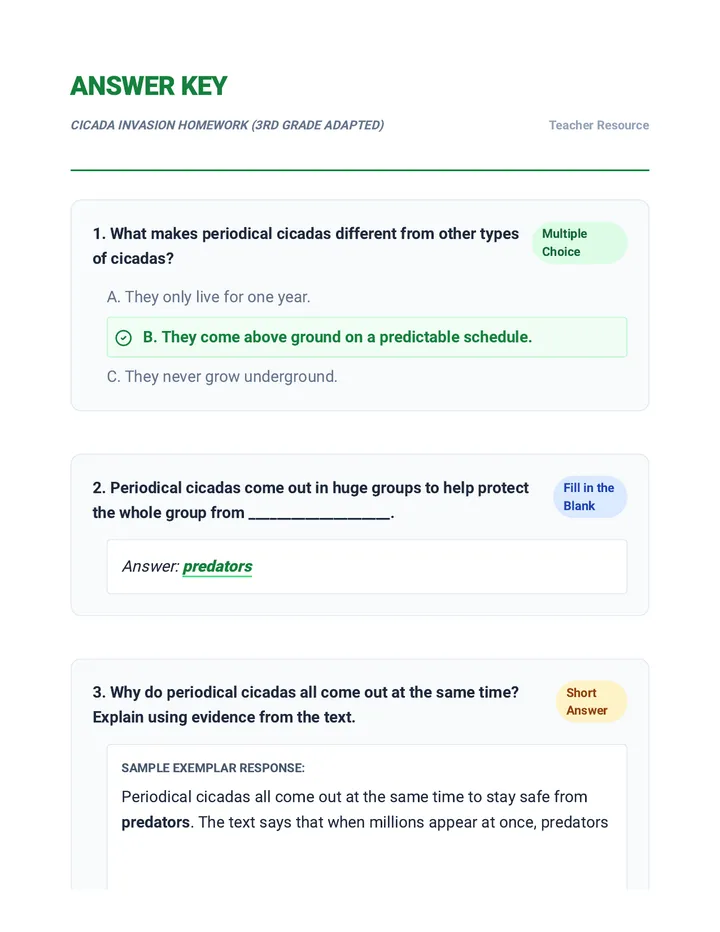 ANSWER KEY

CICADA INVASION HOMEWORK (3RD GRADE ADAPTED)

Teacher Resource

1. What makes periodical cicadas different from other types of cicadas?

Multiple Choice

A. They only live for one year.

B. They come above ground on a predictable schedule.

C. They never grow underground.

2. Periodical cicadas come out in huge groups to help protect the whole group from ____.

Fill in the Blank

Answer: predators

3. Why do periodical cicadas all come out at the same time? Explain using evidence from the text.

Short Answer

SAMPLE EXEMPLAR RESPONSE:

Periodical cicadas all come out at the same time to stay safe from predators. The text says that when millions appear at once, predators